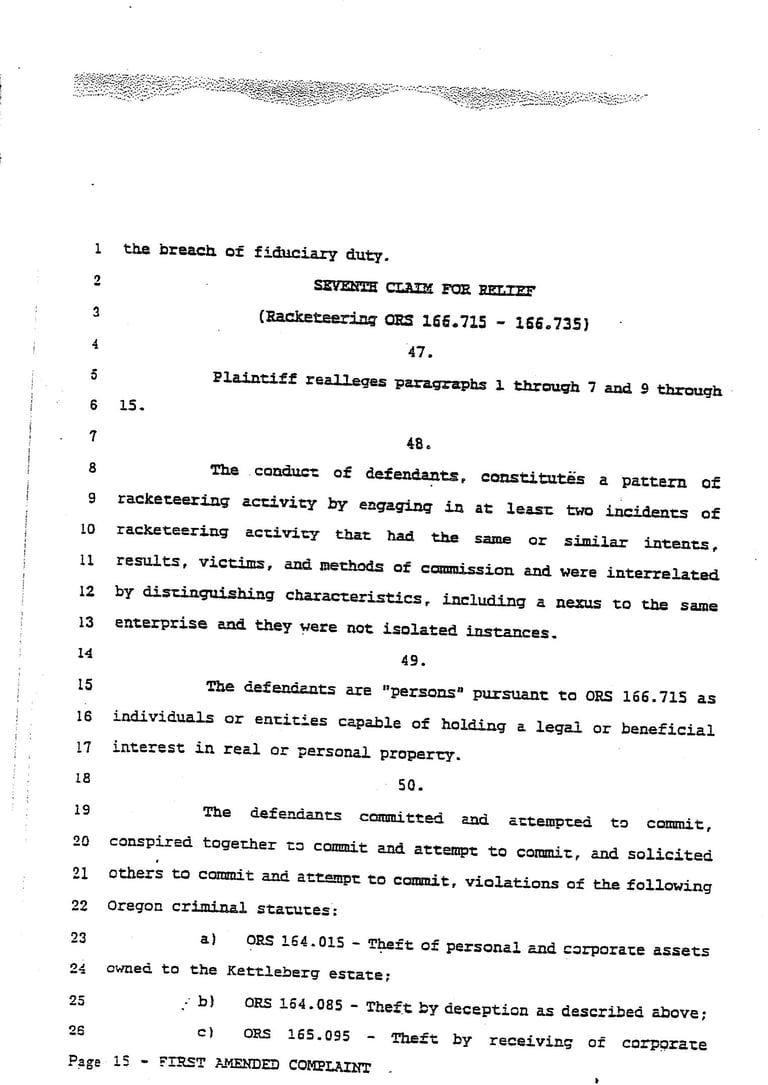 1 the breach of fiduciary duty.

2 SEVENTH CLAIM FOR RELIEF

3 (Racketeering ORS 166.715 - 166.735)

4 47.

5 Plaintiff realleges paragraphs 1 through 7 and 9 through

6 15.

7 48.

8 The conduct of defendants, constitutes a pattern of

9 racketeering activity by engaging in at least two incidents of

10 racketeering activity that had the same or similar intents,

11 results, victims, and methods of commission and were interrelated

12 by distinguishing characteristics, including a nexus to the same

13 enterprise and they were not isolated instances.

14 49.

15 The defendants are "persons" pursuant to ORS 166.715 as

16 individuals or entities capable of holding a legal or beneficial

17 interest in real or personal property.

18 50.

19 The defendants committed and attempted to commit,

20 conspired together to commit and attempt to commit, and solicited

21 others to commit and attempt to commit, violations of the following

22 Oregon criminal statutes:

23 a) ORS 164.015 - Theft of personal and corporate assets

24 owned to the Kettleberg estate;

25 b) ORS 164.085 - Theft by deception as described above;

26 c) ORS 165.095 - Theft by receiving of corporate

Page 15 - FIRST AMENDED COMPLAINT